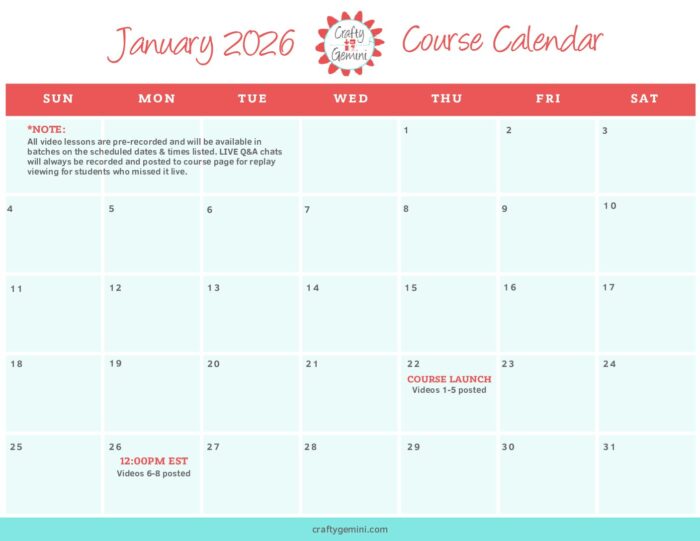 January 2026 Crafty Gemini Course Calendar

| SUN | MON | TUE | WED | THU | FRI | SAT |
|---|---|---|---|---|---|---|
| *NOTE: All video lessons are pre-recorded and will be available in batches on the scheduled dates & times listed. LIVE Q&A chats will always be recorded and posted to course page for replay viewing for students who missed it live. | | | | 1 | 2 | 3 |
| 4 | 5 | 6 | 7 | 8 | 9 | 10 |
| 11 | 12 | 13 | 14 | 15 | 16 | 17 |
| 18 | 19 | 20 | 21 | 22 COURSE LAUNCH Videos 1-5 posted | 23 | 24 |
| 25 | 26 12:00PM EST Videos 6-8 posted | 27 | 28 | 29 | 30 | 31 |

craftygemini.com